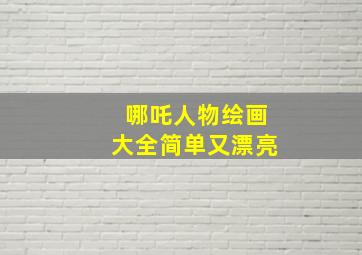 哪吒人物绘画
大全简单又漂亮